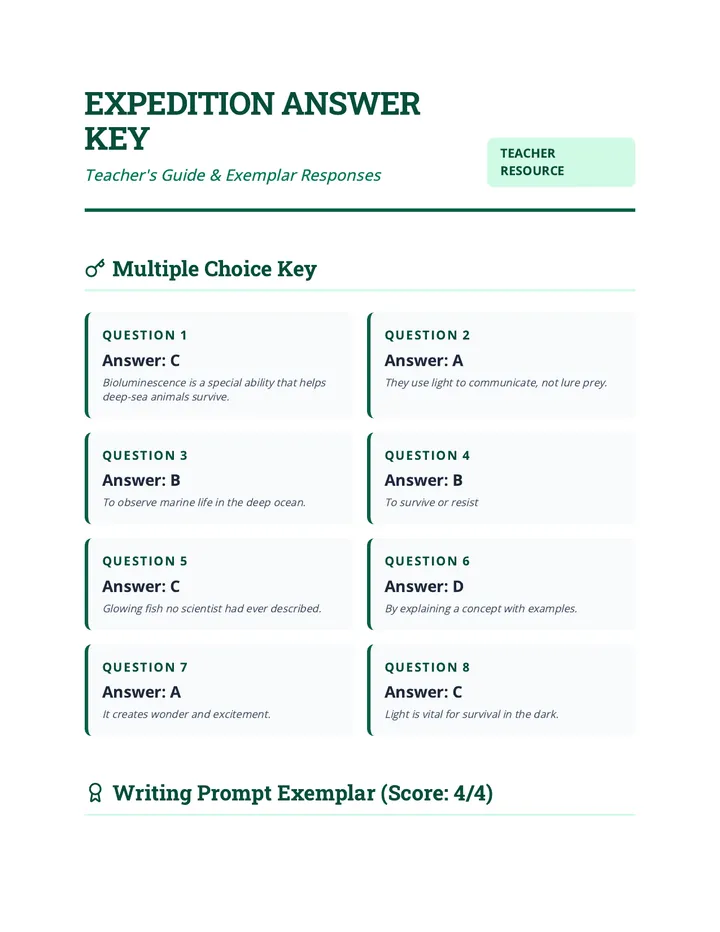 EXPEDITION ANSWER KEY

Teacher's Guide & Exemplar Responses

TEACHER RESOURCE

Multiple Choice Key

QUESTION 1
Answer: C
Bioluminescence is a special ability that helps deep-sea animals survive.

QUESTION 2
Answer: A
They use light to communicate, not lure prey.

QUESTION 3
Answer: B
To observe marine life in the deep ocean.

QUESTION 4
Answer: B
To survive or resist

QUESTION 5
Answer: C
Glowing fish no scientist had ever described.

QUESTION 6
Answer: D
By explaining a concept with examples.

QUESTION 7
Answer: A
It creates wonder and excitement.

QUESTION 8
Answer: C
Light is vital for survival in the dark.

Writing Prompt Exemplar (Score: 4/4)